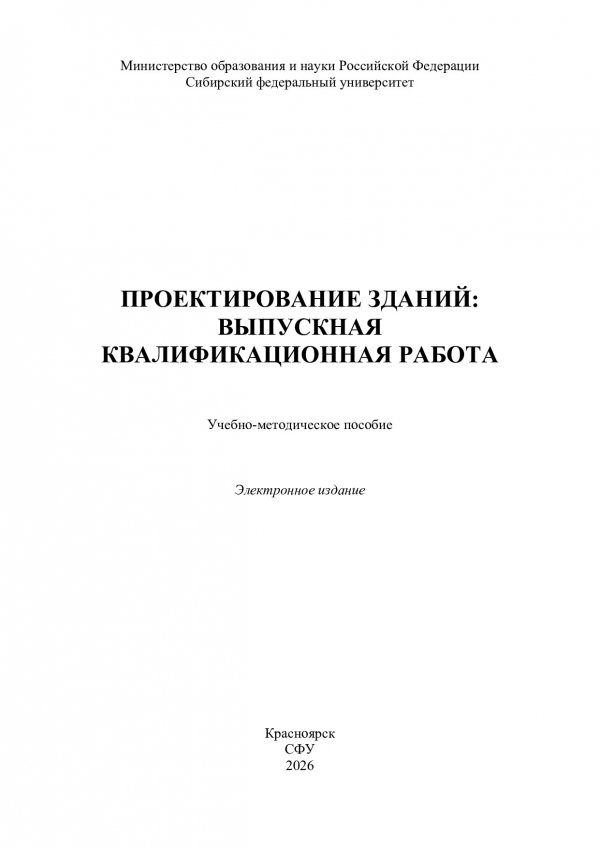 Министерство образования и науки Российской Федерации
Сибирский федеральный университет

ПРОЕКТИРОВАНИЕ ЗДАНИЙ:
ВЫПУСКНАЯ
КВАЛИФИКАЦИОННАЯ РАБОТА

Учебно-методическое пособие

Электронное издание

Красноярск
СФУ
2026